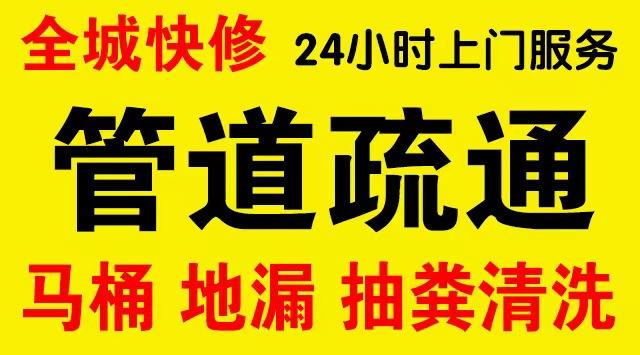 全城快修 24小时上门服务

管道疏通

马桶 地漏 抽粪清洗